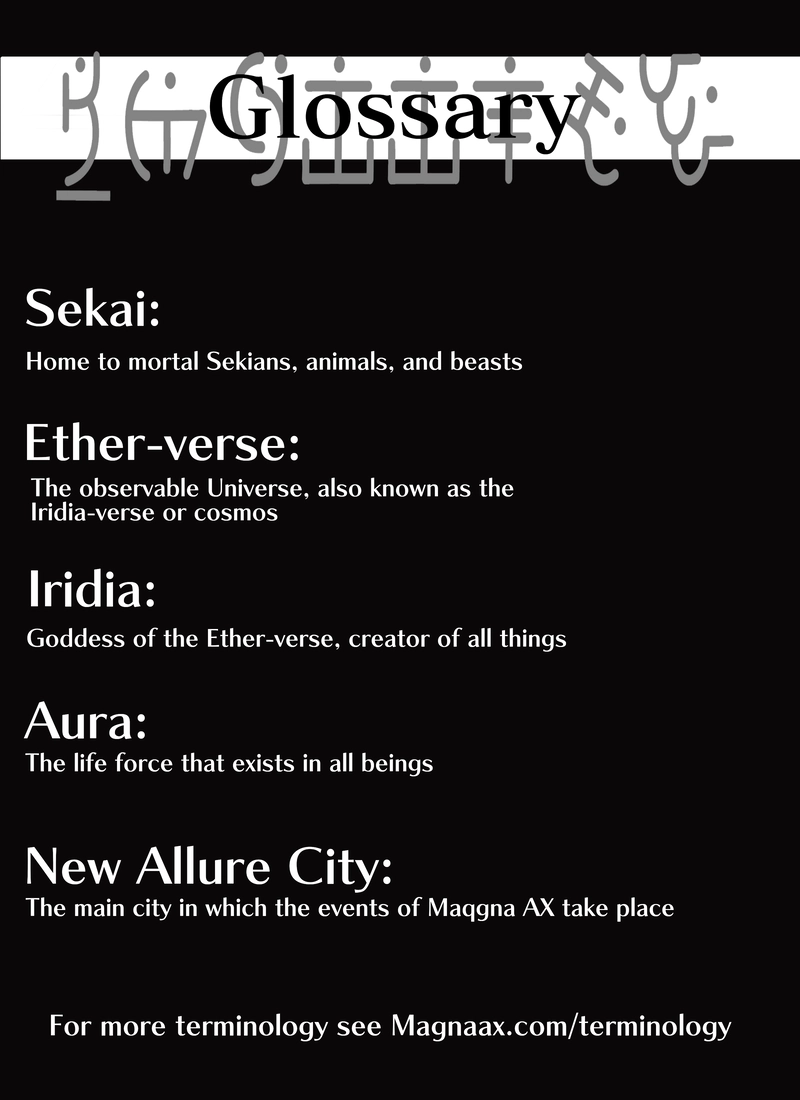 Glossary

Sekai:

Home to mortal Sekians, animals, and beasts

Ether-verse:

The observable Universe, also known as the Iridia-verse or cosmos

Iridia:

Goddess of the Ether-verse, creator of all things

Aura:

The life force that exists in all beings

New Allure City:

The main city in which the events of Maqgna AX take place

For more terminology see Magnaax.com/terminology